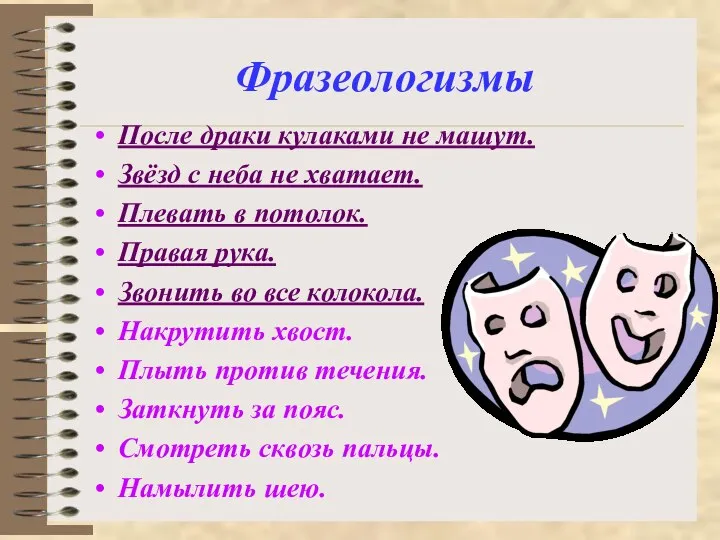 Фразеологизмы

• После драки кулаками не машут.
• Звёзд с неба не хватает.
• Плевать в потолок.
• Правая рука.
• Звонить во все колокола.
• Накрутить хвост.
• Плыть против течения.
• Заткнуть за пояс.
• Смотреть сквозь пальцы.
• Намылить шею.